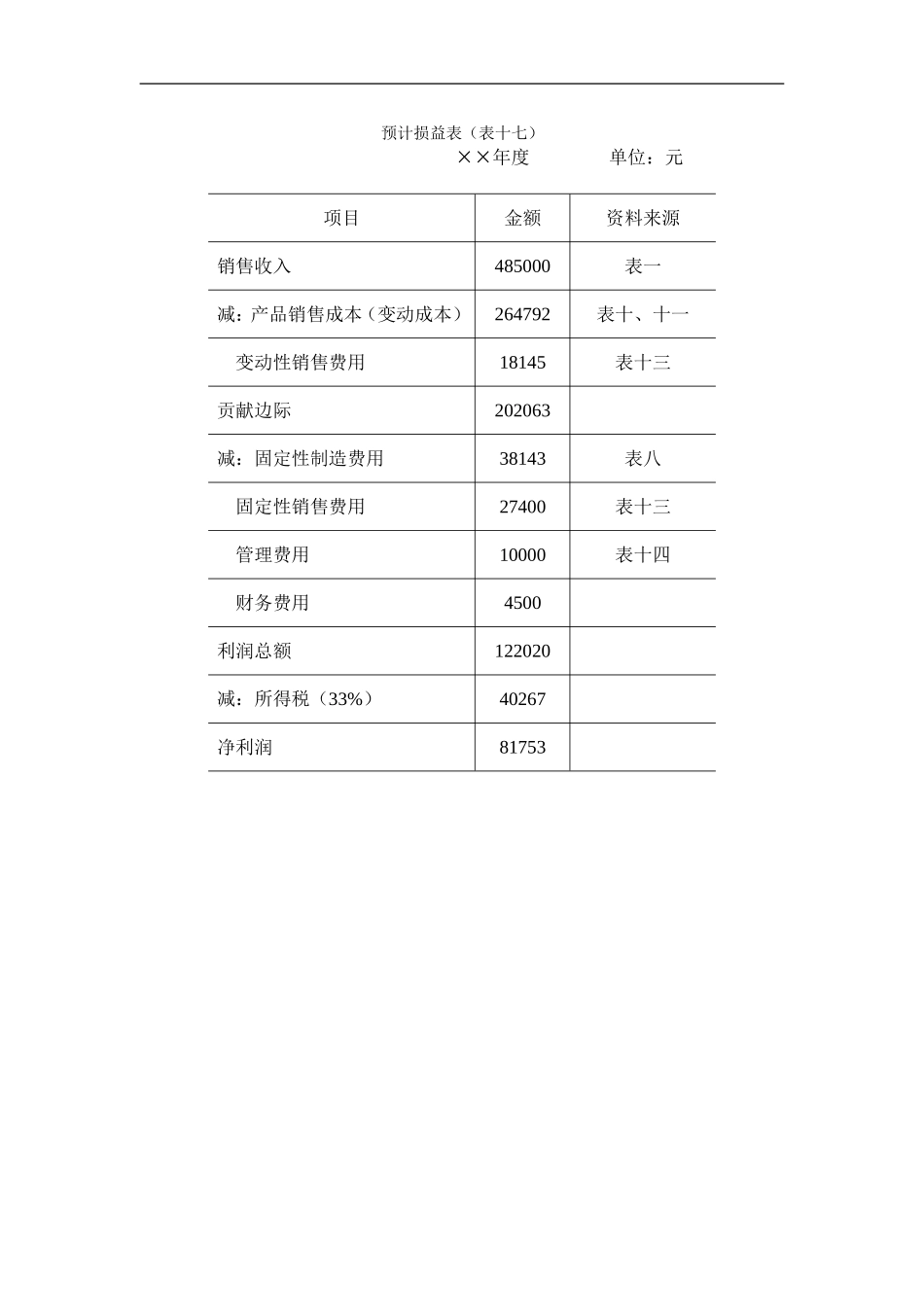 预计损益表（表十七）

××年度　　　　单位：元

| 项目 | 金额 | 资料来源 |
|---|---|---|
| 销售收入 | 485000 | 表一 |
| 减：产品销售成本（变动成本） | 264792 | 表十、十一 |
| 变动性销售费用 | 18145 | 表十三 |
| 贡献边际 | 202063 | |
| 减：固定性制造费用 | 38143 | 表八 |
| 固定性销售费用 | 27400 | 表十三 |
| 管理费用 | 10000 | 表十四 |
| 财务费用 | 4500 | |
| 利润总额 | 122020 | |
| 减：所得税（33%） | 40267 | |
| 净利润 | 81753 | |